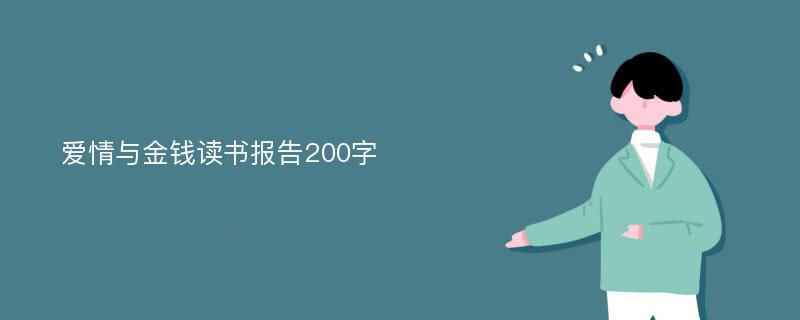 爱情与金钱读书报告200字